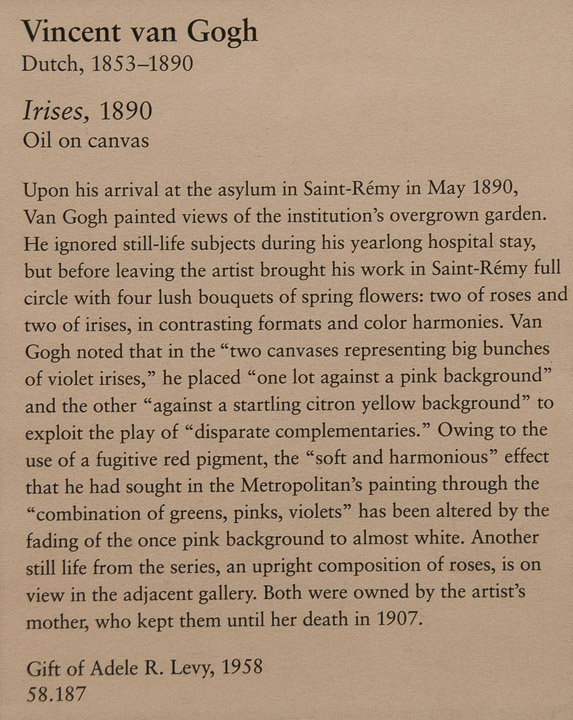 Vincent van Gogh
Dutch, 1853–1890

Irises, 1890
Oil on canvas

Upon his arrival at the asylum in Saint-Rémy in May 1890, Van Gogh painted views of the institution's overgrown garden. He ignored still-life subjects during his yearlong hospital stay, but before leaving the artist brought his work in Saint-Rémy full circle with four lush bouquets of spring flowers: two of roses and two of irises, in contrasting formats and color harmonies. Van Gogh noted that in the "two canvases representing big bunches of violet irises," he placed "one lot against a pink background" and the other "against a startling citron yellow background" to exploit the play of "disparate complementaries." Owing to the use of a fugitive red pigment, the "soft and harmonious" effect that he had sought in the Metropolitan's painting through the "combination of greens, pinks, violets" has been altered by the fading of the once pink background to almost white. Another still life from the series, an upright composition of roses, is on view in the adjacent gallery. Both were owned by the artist's mother, who kept them until her death in 1907.

Gift of Adele R. Levy, 1958
58.187